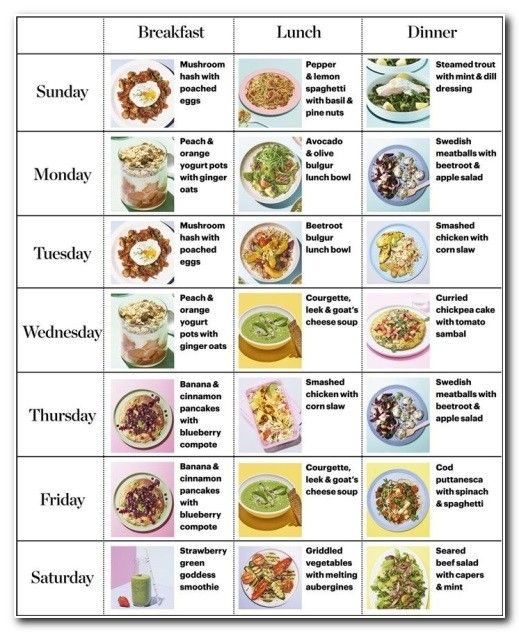 | | Breakfast | Lunch | Dinner |
|---|---|---|---|
| Sunday | Mushroom hash with poached eggs | Pepper & lemon spaghetti with basil & pine nuts | Steamed trout with mint & dill dressing |
| Monday | Peach & orange yogurt pots with ginger oats | Avocado & olive bulgur lunch bowl | Swedish meatballs with beetroot & apple salad |
| Tuesday | Mushroom hash with poached eggs | Beetroot bulgur lunch bowl | Smashed chicken with corn slaw |
| Wednesday | Peach & orange yogurt pots with ginger oats | Courgette, leek & goat's cheese soup | Curried chickpea cake with tomato sambal |
| Thursday | Banana & cinnamon pancakes with blueberry compote | Smashed chicken with corn slaw | Swedish meatballs with beetroot & apple salad |
| Friday | Banana & cinnamon pancakes with blueberry compote | Courgette, leek & goat's cheese soup | Cod puttanesca with spinach & spaghetti |
| Saturday | Strawberry green goddess smoothie | Griddled vegetables with melting aubergines | Seared beef salad with capers & mint |